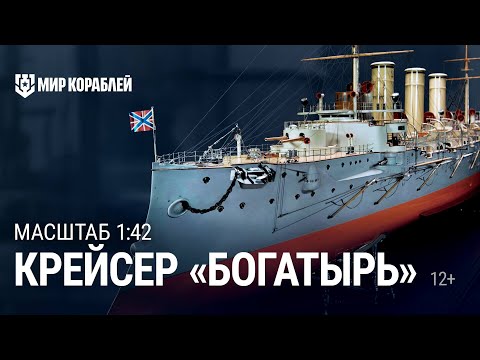 МИР КОРАБЛЕЙ

МАСШТАБ 1:42
КРЕЙСЕР «БОГАТЫРЬ» 12+